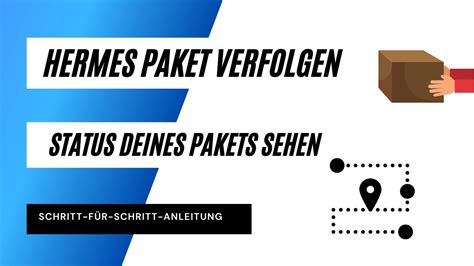 HERMES PAKET VERFOLGEN

STATUS DEINES PAKETS SEHEN

SCHRITT-FÜR-SCHRITT-ANLEITUNG